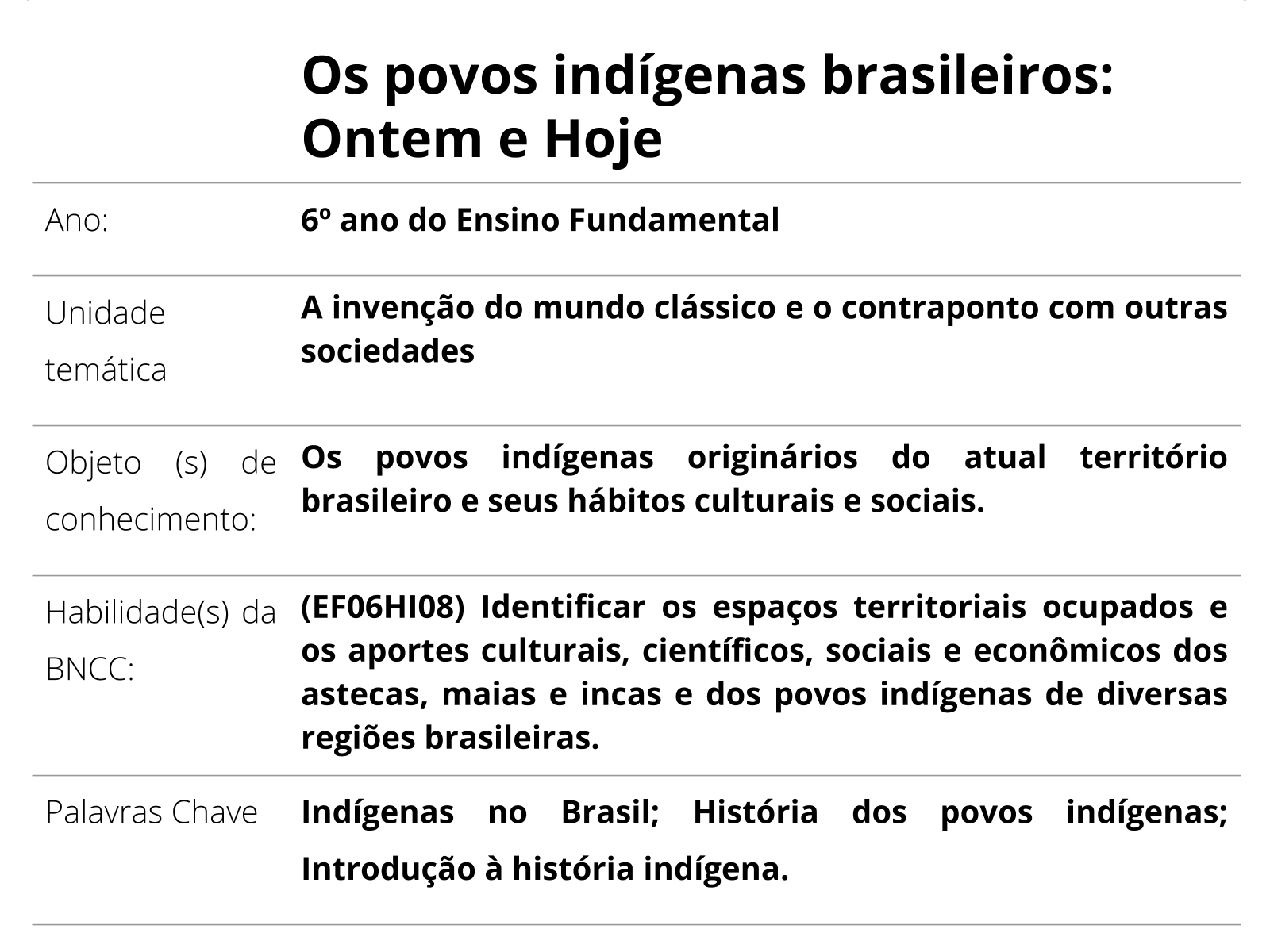 Os povos indígenas brasileiros: Ontem e Hoje

| | |
|---|---|
| Ano: | 6º ano do Ensino Fundamental |
| Unidade temática | A invenção do mundo clássico e o contraponto com outras sociedades |
| Objeto (s) de conhecimento: | Os povos indígenas originários do atual território brasileiro e seus hábitos culturais e sociais. |
| Habilidade(s) da BNCC: | (EF06HI08) Identificar os espaços territoriais ocupados e os aportes culturais, científicos, sociais e econômicos dos astecas, maias e incas e dos povos indígenas de diversas regiões brasileiras. |
| Palavras Chave | Indígenas no Brasil; História dos povos indígenas; Introdução à história indígena. |